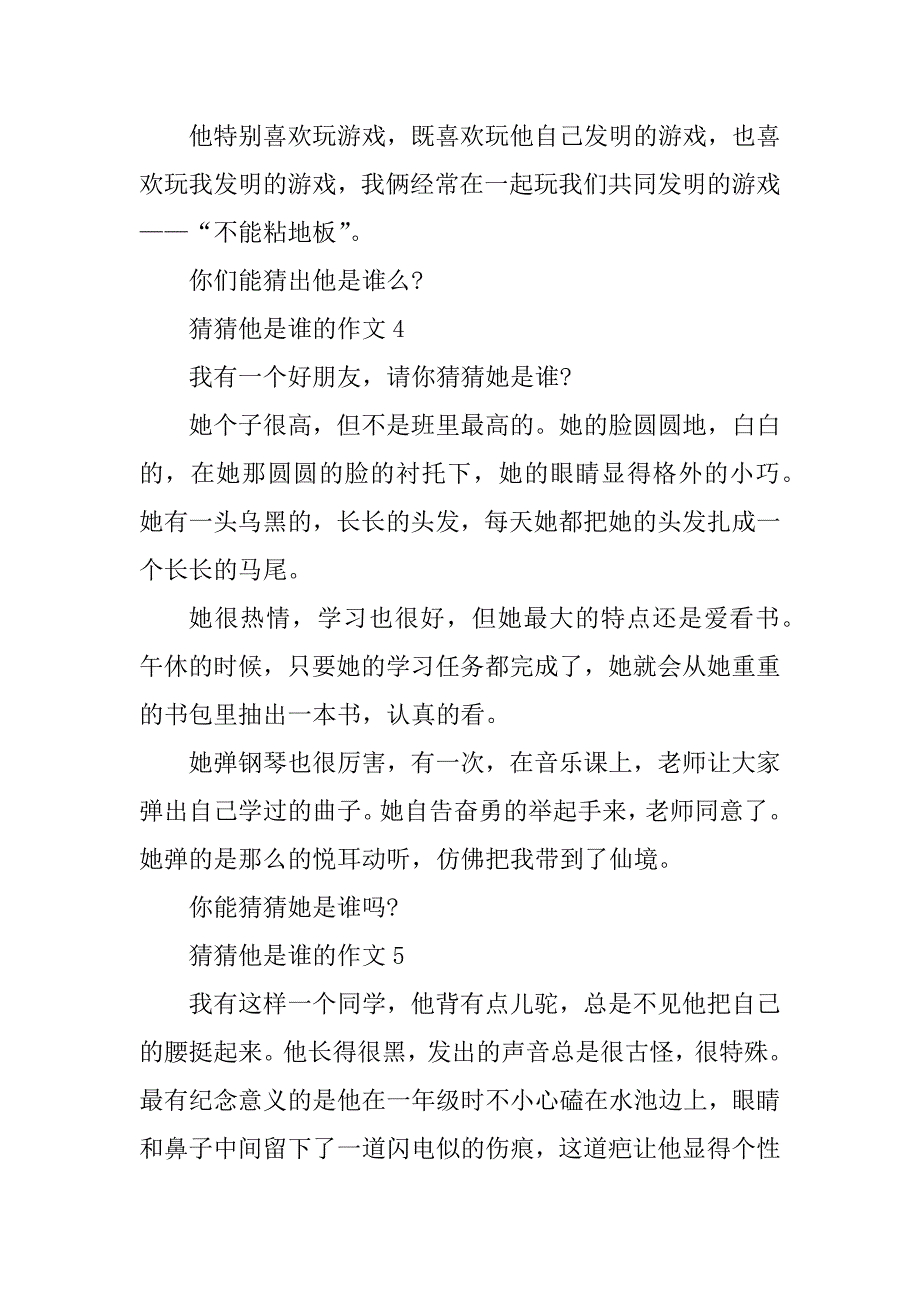 他特别喜欢玩游戏，既喜欢玩他自己发明的游戏，也喜欢玩我发明的游戏，我俩经常在一起玩我们共同发明的游戏——“不能粘地板”。

你们能猜出他是谁么?

猜猜他是谁的作文 4

我有一个好朋友，请你猜猜她是谁?

她个子很高，但不是班里最高的。她的脸圆圆地，白白的，在她那圆圆的脸的衬托下，她的眼睛显得格外的小巧。她有一头乌黑的，长长的头发，每天她都把她的头发扎成一个长长的马尾。

她很热情，学习也很好，但她最大的特点还是爱看书。午休的时候，只要她的学习任务都完成了，她就会从她重重的书包里抽出一本书，认真的看。

她弹钢琴也很厉害，有一次，在音乐课上，老师让大家弹出自己学过的曲子。她自告奋勇的举起手来，老师同意了。她弹的是那么的悦耳动听，仿佛把我带到了仙境。

你能猜猜她是谁吗?

猜猜他是谁的作文 5

我有这样一个同学，他背有点儿驼，总是不见他把自己的腰挺起来。他长得很黑，发出的声音总是很古怪，很特殊。最有纪念意义的是他在一年级时不小心磕在水池边上，眼睛和鼻子中间留下了一道闪电似的伤痕，这道疤让他显得个性